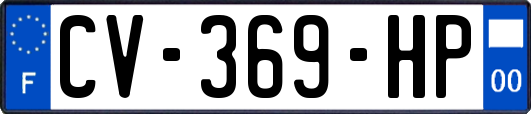 F
CV-369-HP
00